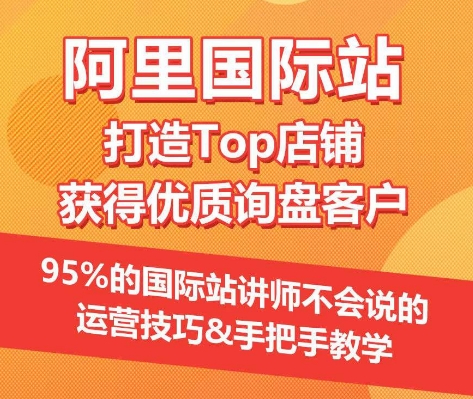 阿里国际站
打造Top店铺
获得优质询盘客户

95%的国际站讲师不会说的
运营技巧&手把手教学